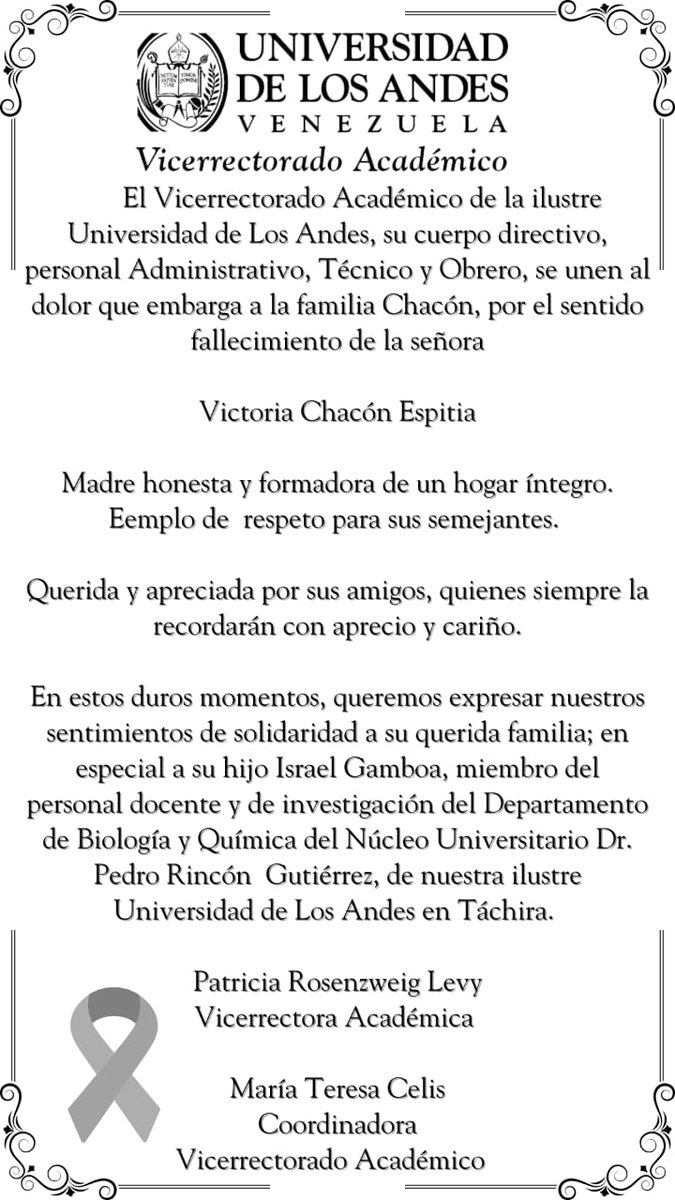 UNIVERSIDAD DE LOS ANDES
VENEZUELA

Vicerrectorado Académico

El Vicerrectorado Académico de la ilustre Universidad de Los Andes, su cuerpo directivo, personal Administrativo, Técnico y Obrero, se unen al dolor que embarga a la familia Chacón, por el sentido fallecimiento de la señora

Victoria Chacón Espitia

Madre honesta y formadora de un hogar íntegro. Eemplo de respeto para sus semejantes.

Querida y apreciada por sus amigos, quienes siempre la recordarán con aprecio y cariño.

En estos duros momentos, queremos expresar nuestros sentimientos de solidaridad a su querida familia; en especial a su hijo Israel Gamboa, miembro del personal docente y de investigación del Departamento de Biología y Química del Núcleo Universitario Dr. Pedro Rincón Gutiérrez, de nuestra ilustre Universidad de Los Andes en Táchira.

Patricia Rosenzweig Levy
Vicerrectora Académica

María Teresa Celis
Coordinadora
Vicerrectorado Académico